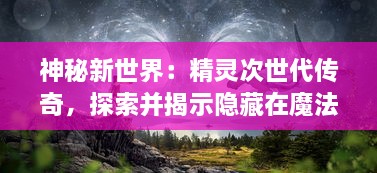 神秘新世界：精灵次世代传奇，探索并揭示隐藏在魔法